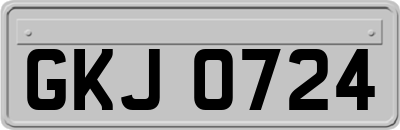 GKJ 0724